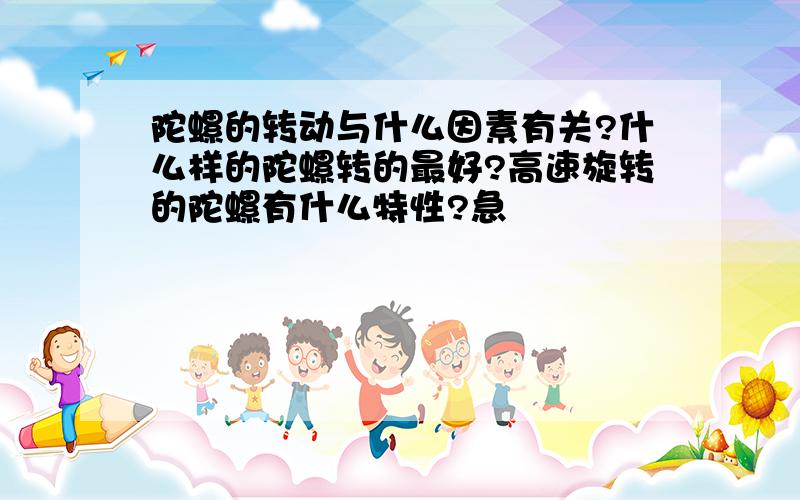 陀螺的转动与什么因素有关?什么样的陀螺转的最好?高速旋转的陀螺有什么特性?急